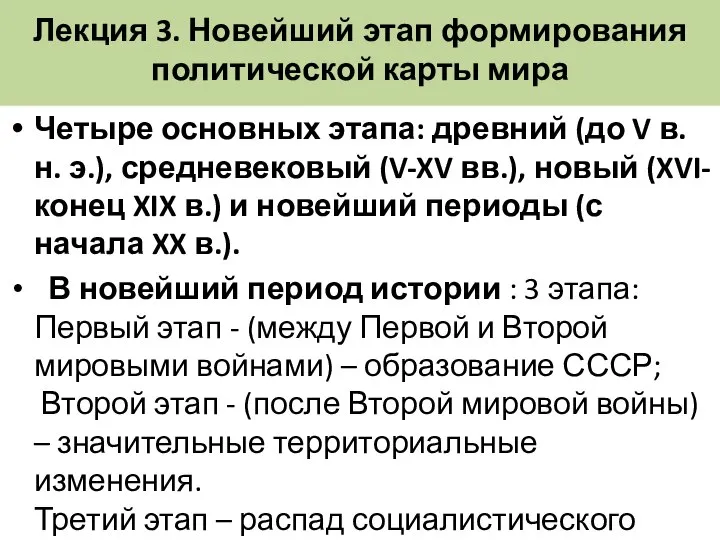 Лекция 3. Новейший этап формирования политической карты мира

• Четыре основных этапа: древний (до V в. н. э.), средневековый (V-XV вв.), новый (XVI-конец XIX в.) и новейший периоды (с начала XX в.).

• В новейший период истории : 3 этапа:
Первый этап - (между Первой и Второй мировыми войнами) – образование СССР;
Второй этап - (после Второй мировой войны) – значительные территориальные изменения.
Третий этап – распад социалистического